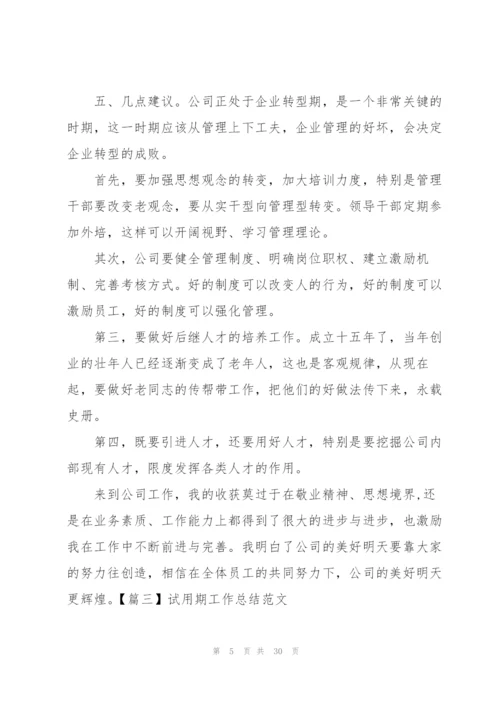 五、几点建议。公司正处于企业转型期，是一个非常关键的时期，这一时期应该从管理上下工夫，企业管理的好坏，会决定企业转型的成败。

首先，要加强思想观念的转变，加大培训力度，特别是管理干部要改变老观念，要从实干型向管理型转变。领导干部定期参加外培，这样可以开阔视野、学习管理理论。

其次，公司要健全管理制度、明确岗位职权、建立激励机制、完善考核方式。好的制度可以改变人的行为，好的制度可以激励员工，好的制度可以强化管理。

第三，要做好后继人才的培养工作。成立十五年了，当年创业的壮年人已经逐渐变成了老年人，这也是客观规律，从现在起，要做好老同志的传帮带工作，把他们的好做法传下来，永载史册。

第四，既要引进人才，还要用好人才，特别是要挖掘公司内部现有人才，限度发挥各类人才的作用。

来到公司工作，我的收获莫过于在敬业精神、思想境界,还是在业务素质、工作能力上都得到了很大的进步与进步，也激励我在工作中不断前进与完善。我明白了公司的美好明天要靠大家的努力往创造，相信在全体员工的共同努力下，公司的美好明天更辉煌。【篇三】试用期工作总结范文

第 5 页 共 30 页